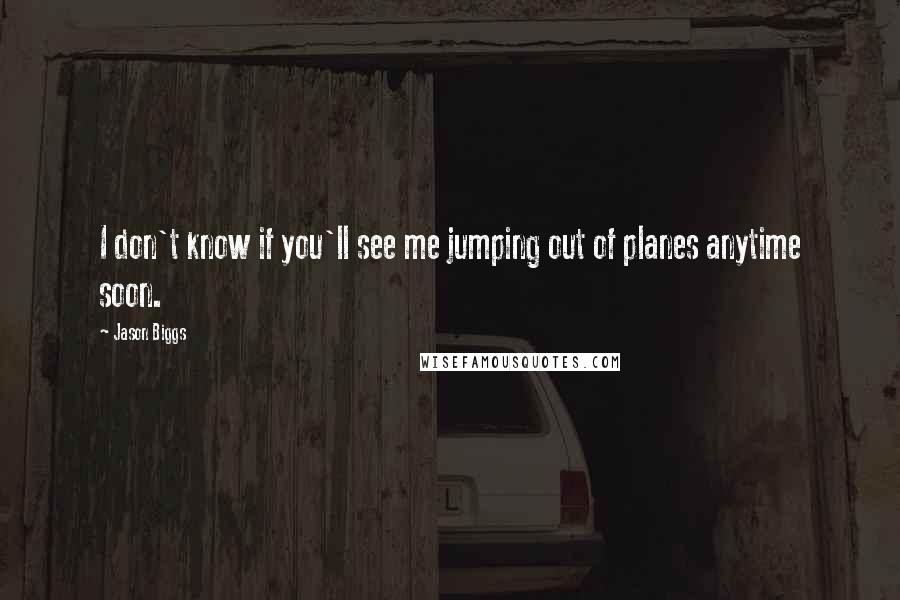 I don`t know if you`ll see me jumping out of planes anytime soon.

- Jason Biggs

WISEFAMOUSQUOTES.COM

L